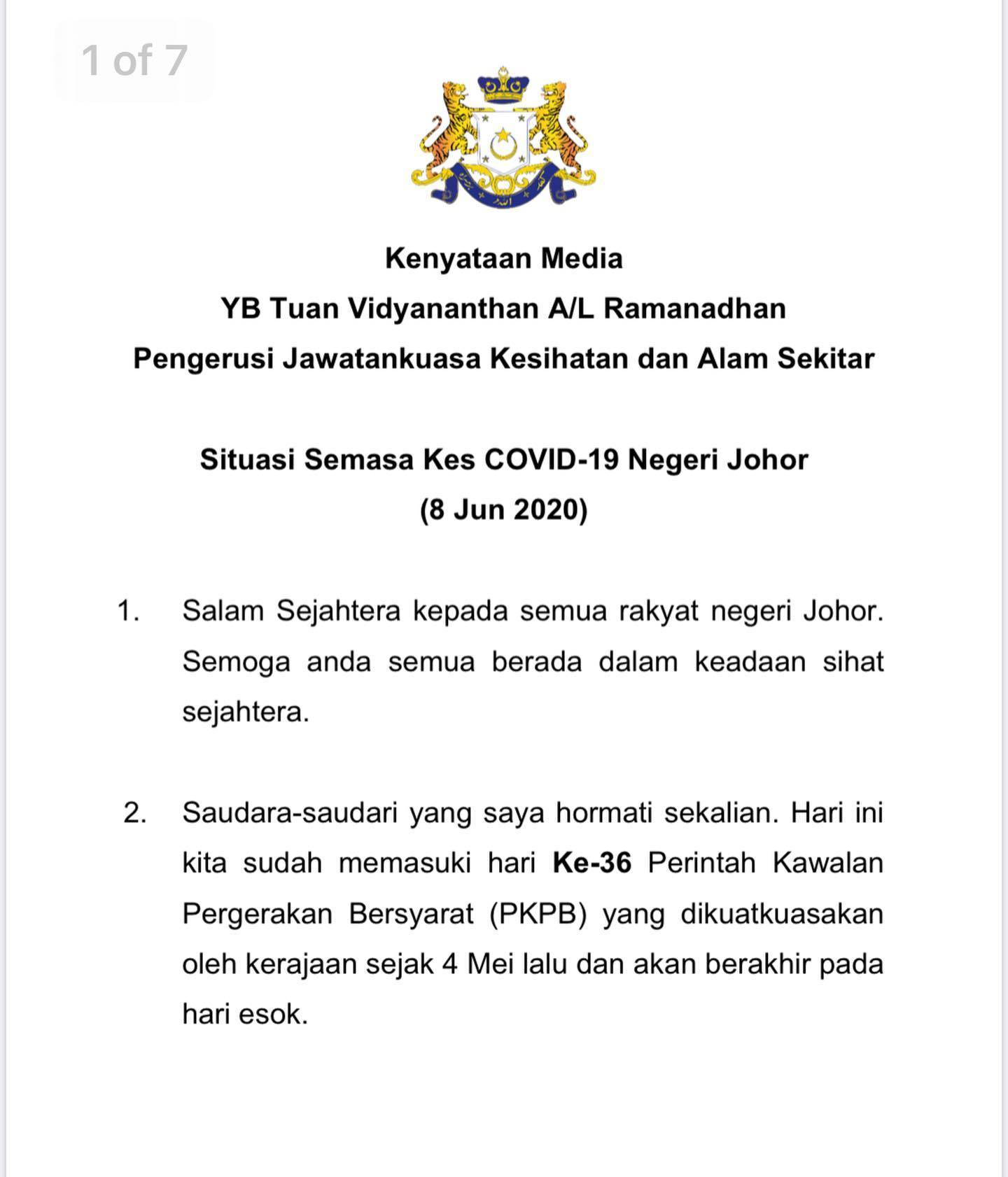 1 of 7

Kenyataan Media
YB Tuan Vidyananthan A/L Ramanadhan
Pengerusi Jawatankuasa Kesihatan dan Alam Sekitar

Situasi Semasa Kes COVID-19 Negeri Johor
(8 Jun 2020)

1. Salam Sejahtera kepada semua rakyat negeri Johor. Semoga anda semua berada dalam keadaan sihat sejahtera.

2. Saudara-saudari yang saya hormati sekalian. Hari ini kita sudah memasuki hari Ke-36 Perintah Kawalan Pergerakan Bersyarat (PKPB) yang dikuatkuasakan oleh kerajaan sejak 4 Mei lalu dan akan berakhir pada hari esok.